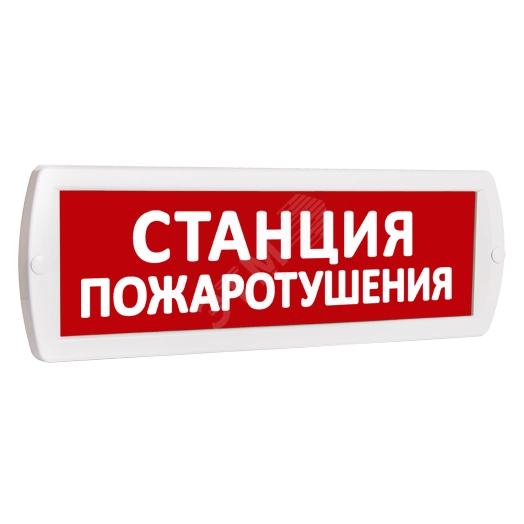 СТАНЦИЯ ПОЖАРОТУШЕНИЯ